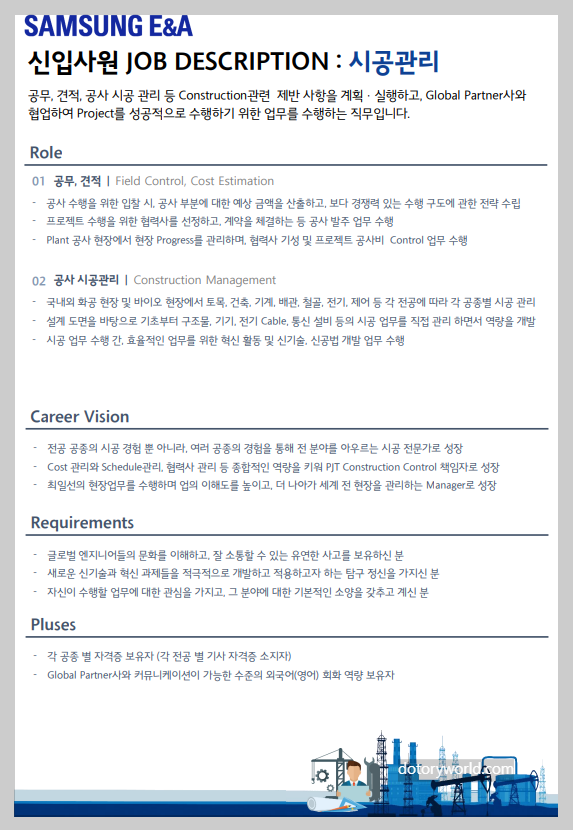 SAMSUNG E&A

신입사원 JOB DESCRIPTION : 시공관리

공무, 견적, 공사 시공 관리 등 Construction관련 제반 사항을 계획 · 실행하고, Global Partner사와 협업하여 Project를 성공적으로 수행하기 위한 업무를 수행하는 직무입니다.

Role

01 공무, 견적 | Field Control, Cost Estimation

- 공사 수행을 위한 입찰 시, 공사 부분에 대한 예상 금액을 산출하고, 보다 경쟁력 있는 수행 구도에 관한 전략 수립
- 프로젝트 수행을 위한 협력사를 선정하고, 계약을 체결하는 등 공사 발주 업무 수행
- Plant 공사 현장에서 현장 Progress를 관리하며, 협력사 기성 및 프로젝트 공사비 Control 업무 수행

02 공사 시공관리 | Construction Management

- 국내외 화공 현장 및 바이오 현장에서 토목, 건축, 기계, 배관, 철골, 전기, 제어 등 각 전공에 따라 각 공종별 시공 관리
- 설계 도면을 바탕으로 기초부터 구조물, 기기, 전기 Cable, 통신 설비 등의 시공 업무를 직접 관리 하면서 역량을 개발
- 시공 업무 수행 간, 효율적인 업무를 위한 혁신 활동 및 신기술, 신공법 개발 업무 수행

Career Vision

- 전공 공종의 시공 경험 뿐 아니라, 여러 공종의 경험을 통해 전 분야를 아우르는 시공 전문가로 성장
- Cost 관리와 Schedule관리, 협력사 관리 등 종합적인 역량을 키워 PJT Construction Control 책임자로 성장
- 최일선의 현장업무를 수행하며 업의 이해도를 높이고, 더 나아가 세계 전 현장을 관리하는 Manager로 성장

Requirements

- 글로벌 엔지니어들의 문화를 이해하고, 잘 소통할 수 있는 유연한 사고를 보유하신 분
- 새로운 신기술과 혁신 과제들을 적극적으로 개발하고 적용하고자 하는 탐구 정신을 가지신 분
- 자신이 수행할 업무에 대한 관심을 가지고, 그 분야에 대한 기본적인 소양을 갖추고 계신 분

Pluses

- 각 공종 별 자격증 보유자 (각 전공 별 기사 자격증 소지자)
- Global Partner사와 커뮤니케이션이 가능한 수준의 외국어(영어) 회화 역량 보유자

dotoryworld.com